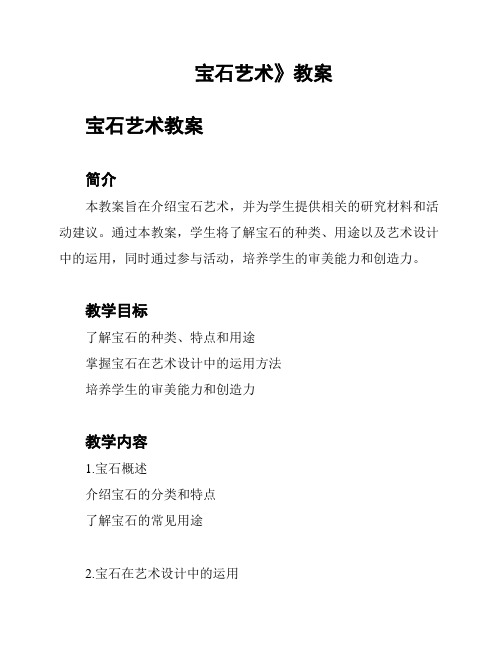 宝石艺术》教案

宝石艺术教案

简介

本教案旨在介绍宝石艺术，并为学生提供相关的研究材料和活动建议。通过本教案，学生将了解宝石的种类、用途以及艺术设计中的运用，同时通过参与活动，培养学生的审美能力和创造力。

教学目标

了解宝石的种类、特点和用途

掌握宝石在艺术设计中的运用方法

培养学生的审美能力和创造力

教学内容

1.宝石概述

介绍宝石的分类和特点

了解宝石的常见用途

2.宝石在艺术设计中的运用